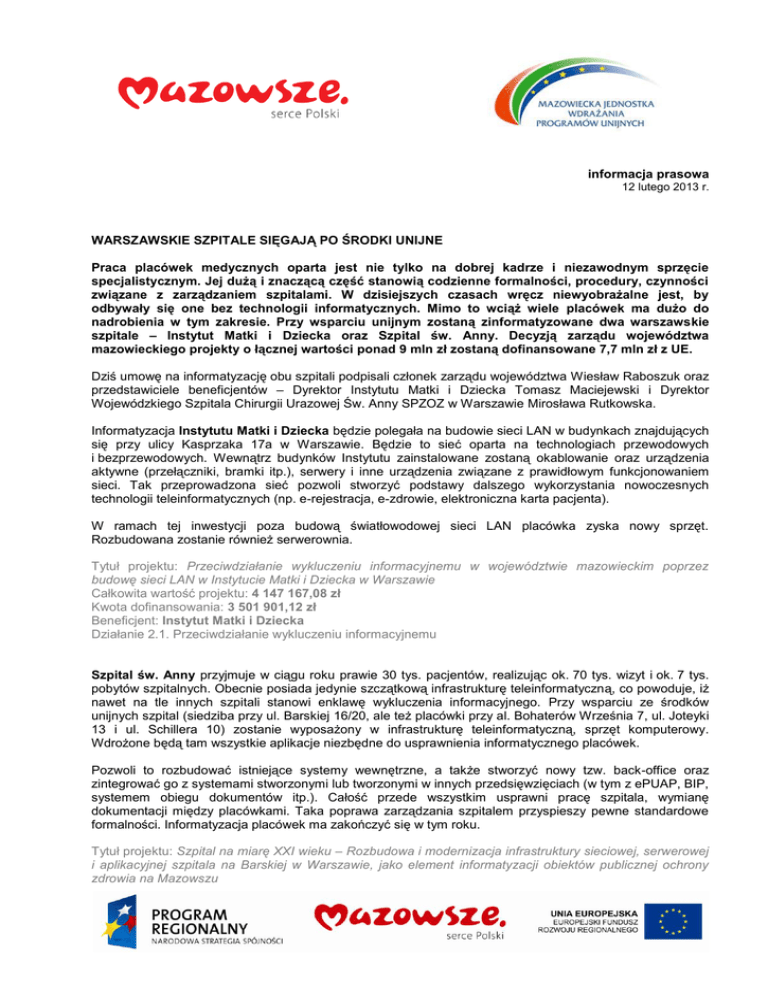 Mazowsze.
serce Polski

MAZOWIECKA JEDNOSTKA WDRAŻANIA PROGRAMÓW UNIJNYCH

informacja prasowa
12 lutego 2013 r.

WARSZAWSKIE SZPITALE SIĘGAJĄ PO ŚRODKI UNIJNE

Praca placówek medycznych oparta jest nie tylko na dobrej kadrze i niezawodnym sprzęcie specjalistycznym. Jej dużą i znaczącą część stanowią codzienne formalności, procedury, czynności związane z zarządzaniem szpitalami. W dzisiejszych czasach wręcz niewyobrażalne jest, by odbywały się one bez technologii informatycznych. Mimo to wciąż wiele placówek ma dużo do nadrobienia w tym zakresie. Przy wsparciu unijnym zostaną zinformatyzowane dwa warszawskie szpitale – Instytut Matki i Dziecka oraz Szpital św. Anny. Decyzją zarządu województwa mazowieckiego projekty o łącznej wartości ponad 9 mln zł zostaną dofinansowane 7,7 mln zł z UE.

Dziś umowę na informatyzację obu szpitali podpisali członek zarządu województwa Wiesław Raboszuk oraz przedstawiciele beneficjentów – Dyrektor Instytutu Matki i Dziecka Tomasz Maciejewski i Dyrektor Wojewódzkiego Szpitala Chirurgii Urazowej Św. Anny SPZOZ w Warszawie Mirosława Rutkowska.

Informatyzacja Instytutu Matki i Dziecka będzie polegała na budowie sieci LAN w budynkach znajdujących się przy ulicy Kasprzaka 17a w Warszawie. Będzie to sieć oparta na technologiach przewodowych i bezprzewodowych. Wewnątrz budynków Instytutu zainstalowane zostaną okablowanie oraz urządzenia aktywne (przełączniki, bramki itp.), serwery i inne urządzenia związane z prawidłowym funkcjonowaniem sieci. Tak przeprowadzona sieć pozwoli stworzyć podstawy dalszego wykorzystania nowoczesnych technologii teleinformatycznych (np. e-rejestracja, e-zdrowie, elektroniczna karta pacjenta).

W ramach tej inwestycji poza budową światłowodowej sieci LAN placówka zyska nowy sprzęt. Rozbudowana zostanie również serwerownia.

Tytuł projektu: Przeciwdziałanie wykluczeniu informacyjnemu w województwie mazowieckim poprzez budowę sieci LAN w Instytucie Matki i Dziecka w Warszawie
Całkowita wartość projektu: 4 147 167,08 zł
Kwota dofinansowania: 3 501 901,12 zł
Beneficjent: Instytut Matki i Dziecka
Działanie 2.1. Przeciwdziałanie wykluczeniu informacyjnemu

Szpital św. Anny przyjmuje w ciągu roku prawie 30 tys. pacjentów, realizując ok. 70 tys. wizyt i ok. 7 tys. pobytów szpitalnych. Obecnie posiada jedynie szczątkową infrastrukturę teleinformatyczną, co powoduje, iż nawet na tle innych szpitali stanowi enklawę wykluczenia informacyjnego. Przy wsparciu ze środków unijnych szpital (siedziba przy ul. Barskiej 16/20, ale też placówki przy al. Bohaterów Września 7, ul. Joteyki 13 i ul. Schillera 10) zostanie wyposażony w infrastrukturę teleinformatyczną, sprzęt komputerowy. Wdrożone będą tam wszystkie aplikacje niezbędne do usprawnienia informatycznego placówek.

Pozwoli to rozbudować istniejące systemy wewnętrzne, a także stworzyć nowy tzw. back-office oraz zintegrować go z systemami stworzonymi lub tworzonymi w innych przedsięwzięciach (w tym z ePUAP, BIP, systemem obiegu dokumentów itp.). Całość przede wszystkim usprawni pracę szpitala, wymianę dokumentacji między placówkami. Taka poprawa zarządzania szpitalem przyspieszy pewne standardowe formalności. Informatyzacja placówek ma zakończyć się w tym roku.

Tytuł projektu: Szpital na miarę XXI wieku – Rozbudowa i modernizacja infrastruktury sieciowej, serwerowej i aplikacyjnej szpitala na Barskiej w Warszawie, jako element informatyzacji obiektów publicznej ochrony zdrowia na Mazowszu

PROGRAM REGIONALNY
NARODOWA STRATEGIA SPÓJNOŚCI

Mazowsze.
serce Polski

UNIA EUROPEJSKA
EUROPEJSKI FUNDUSZ ROZWOJU REGIONALNEGO